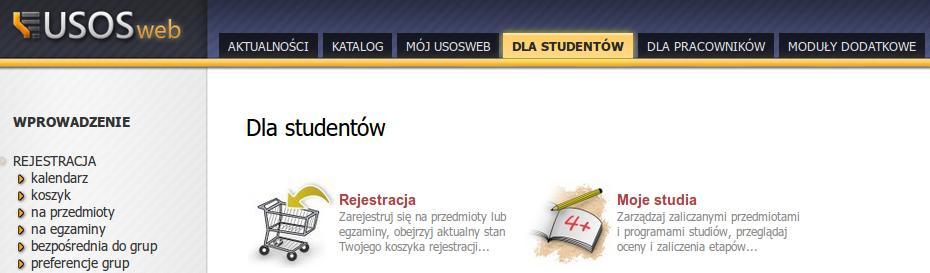 USOSweb

AKTUALNOŚCI KATALOG MÓJ USOSWEB DLA STUDENTÓW DLA PRACOWNIKÓW MODUŁY DODATKOWE

WPROWADZENIE

REJESTRACJA
kalendarz
koszyk
na przedmioty
na egzaminy
bezpośrednia do grup
preferencje grup

Dla studentów

Rejestracja
Zarejestruj się na przedmioty lub egzaminy, obejrzyj aktualny stan Twojego koszyka rejestracji...

4+

Moje studia
Zarządzaj zaliczanymi przedmiotami i programami studiów, przeglądaj oceny i zaliczenia etapów...